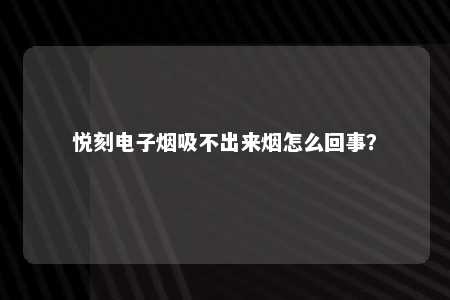 悦刻电子烟吸不出来烟怎么回事?